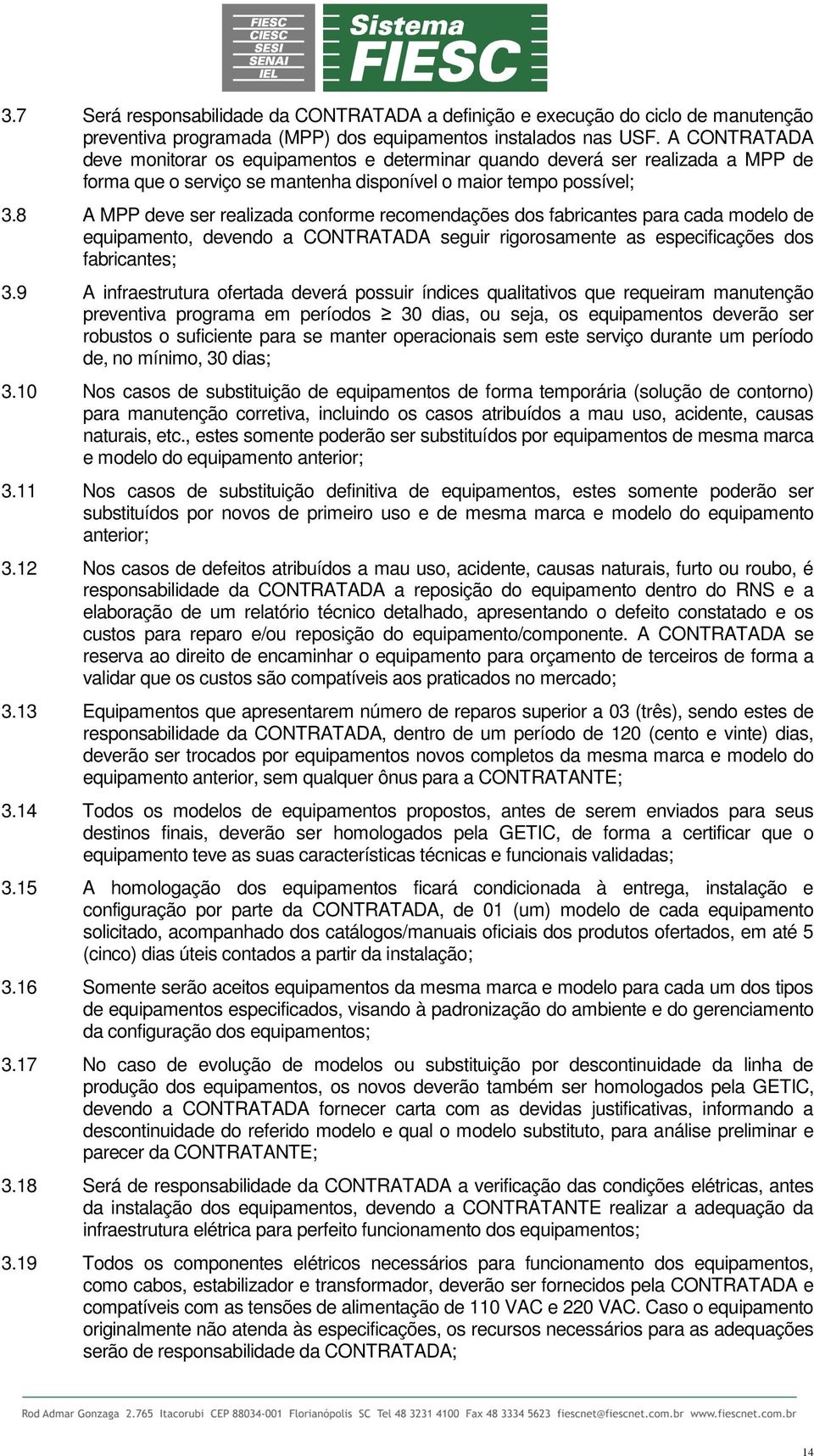 FIESC
CIESC
SESI
SENAI
IEL

Sistema FIESC

3.7 Será responsabilidade da CONTRATADA a definição e execução do ciclo de manutenção preventiva programada (MPP) dos equipamentos instalados nas USF. A CONTRATADA deve monitorar os equipamentos e determinar quando deverá ser realizada a MPP de forma que o serviço se mantenha disponível o maior tempo possível;

3.8 A MPP deve ser realizada conforme recomendações dos fabricantes para cada modelo de equipamento, devendo a CONTRATADA seguir rigorosamente as especificações dos fabricantes;

3.9 A infraestrutura ofertada deverá possuir índices qualitativos que requeiram manutenção preventiva programa em períodos $\geq$ 30 dias, ou seja, os equipamentos deverão ser robustos o suficiente para se manter operacionais sem este serviço durante um período de, no mínimo, 30 dias;

3.10 Nos casos de substituição de equipamentos de forma temporária (solução de contorno) para manutenção corretiva, incluindo os casos atribuídos a mau uso, acidente, causas naturais, etc., estes somente poderão ser substituídos por equipamentos de mesma marca e modelo do equipamento anterior;

3.11 Nos casos de substituição definitiva de equipamentos, estes somente poderão ser substituídos por novos de primeiro uso e de mesma marca e modelo do equipamento anterior;

3.12 Nos casos de defeitos atribuídos a mau uso, acidente, causas naturais, furto ou roubo, é responsabilidade da CONTRATADA a reposição do equipamento dentro do RNS e a elaboração de um relatório técnico detalhado, apresentando o defeito constatado e os custos para reparo e/ou reposição do equipamento/componente. A CONTRATADA se reserva ao direito de encaminhar o equipamento para orçamento de terceiros de forma a validar que os custos são compatíveis aos praticados no mercado;

3.13 Equipamentos que apresentarem número de reparos superior a 03 (três), sendo estes de responsabilidade da CONTRATADA, dentro de um período de 120 (cento e vinte) dias, deverão ser trocados por equipamentos novos completos da mesma marca e modelo do equipamento anterior, sem qualquer ônus para a CONTRATANTE;

3.14 Todos os modelos de equipamentos propostos, antes de serem enviados para seus destinos finais, deverão ser homologados pela GETIC, de forma a certificar que o equipamento teve as suas características técnicas e funcionais validadas;

3.15 A homologação dos equipamentos ficará condicionada à entrega, instalação e configuração por parte da CONTRATADA, de 01 (um) modelo de cada equipamento solicitado, acompanhado dos catálogos/manuais oficiais dos produtos ofertados, em até 5 (cinco) dias úteis contados a partir da instalação;

3.16 Somente serão aceitos equipamentos da mesma marca e modelo para cada um dos tipos de equipamentos especificados, visando à padronização do ambiente e do gerenciamento da configuração dos equipamentos;

3.17 No caso de evolução de modelos ou substituição por descontinuidade da linha de produção dos equipamentos, os novos deverão também ser homologados pela GETIC, devendo a CONTRATADA fornecer carta com as devidas justificativas, informando a descontinuidade do referido modelo e qual o modelo substituto, para análise preliminar e parecer da CONTRATANTE;

3.18 Será de responsabilidade da CONTRATADA a verificação das condições elétricas, antes da instalação dos equipamentos, devendo a CONTRATANTE realizar a adequação da infraestrutura elétrica para perfeito funcionamento dos equipamentos;

3.19 Todos os componentes elétricos necessários para funcionamento dos equipamentos, como cabos, estabilizador e transformador, deverão ser fornecidos pela CONTRATADA e compatíveis com as tensões de alimentação de 110 VAC e 220 VAC. Caso o equipamento originalmente não atenda às especificações, os recursos necessários para as adequações serão de responsabilidade da CONTRATADA;

Rod Admar Gonzaga 2.765 Itacorubi CEP 88034-001 Florianópolis SC Tel 48 3231 4100 Fax 48 3334 5623 fiescnet@fiescnet.com.br www.fiescnet.com.br

14